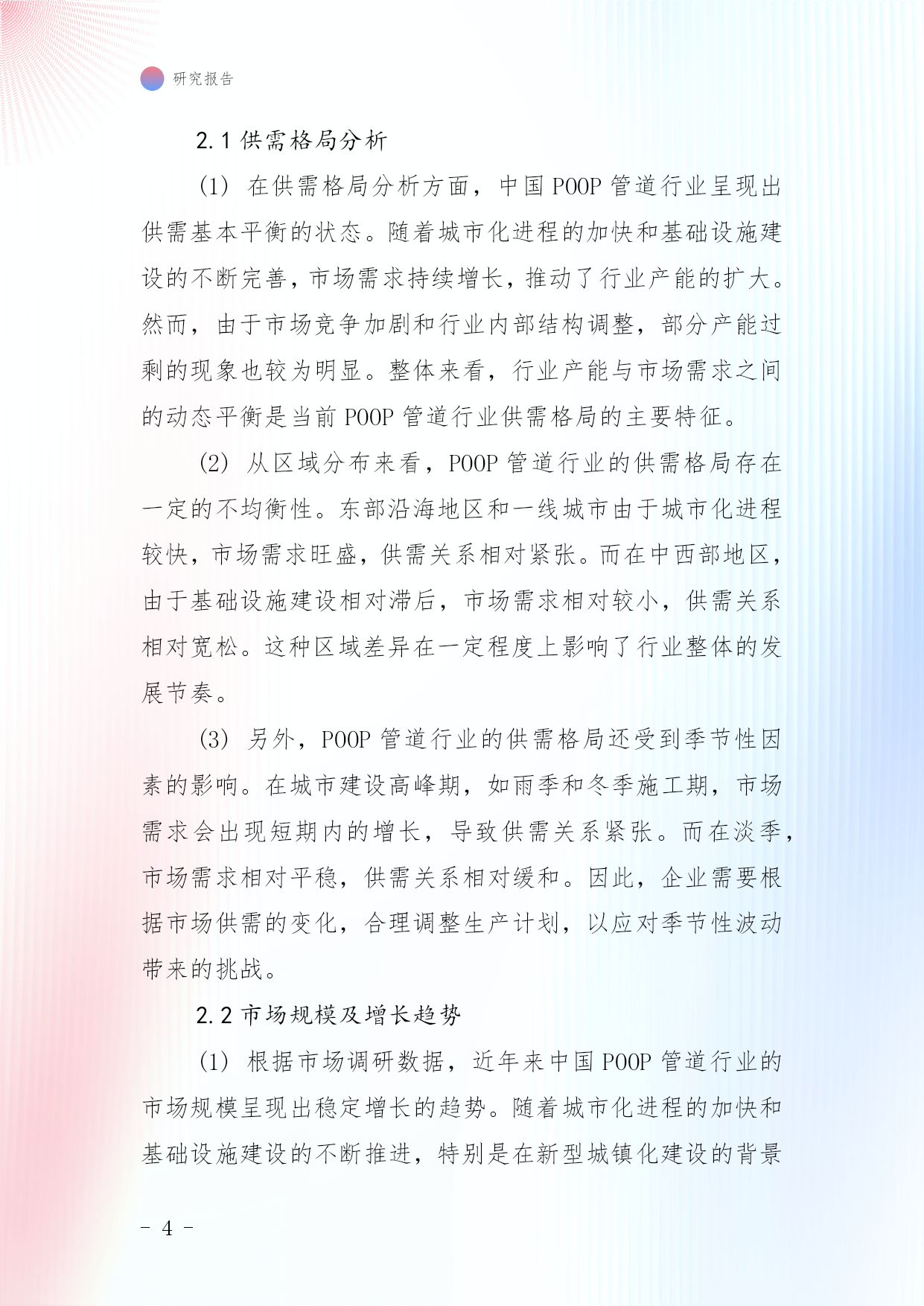 研究报告

2.1 供需格局分析

(1) 在供需格局分析方面，中国 POOP 管道行业呈现出供需基本平衡的状态。随着城市化进程的加快和基础设施建设的不断完善，市场需求持续增长，推动了行业产能的扩大。然而，由于市场竞争加剧和行业内部结构调整，部分产能过剩的现象也较为明显。整体来看，行业产能与市场需求之间的动态平衡是当前 POOP 管道行业供需格局的主要特征。

(2) 从区域分布来看，POOP 管道行业的供需格局存在一定的不均衡性。东部沿海地区和一线城市由于城市化进程较快，市场需求旺盛，供需关系相对紧张。而在中西部地区，由于基础设施建设相对滞后，市场需求相对较小，供需关系相对宽松。这种区域差异在一定程度上影响了行业整体的发展节奏。

(3) 另外，POOP 管道行业的供需格局还受到季节性因素的影响。在城市建设高峰期，如雨季和冬季施工期，市场需求会出现短期内的增长，导致供需关系紧张。而在淡季，市场需求相对平稳，供需关系相对缓和。因此，企业需要根据市场供需的变化，合理调整生产计划，以应对季节性波动带来的挑战。

2.2 市场规模及增长趋势

(1) 根据市场调研数据，近年来中国 POOP 管道行业的市场规模呈现出稳定增长的趋势。随着城市化进程的加快和基础设施建设的不断推进，特别是在新型城镇化建设的背景

- 4 -